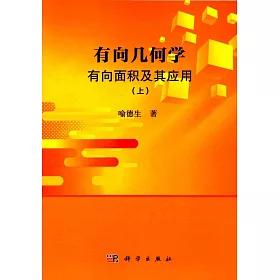 有向几何学
有向面积及其应用
（上）

喻德生 著

科学出版社